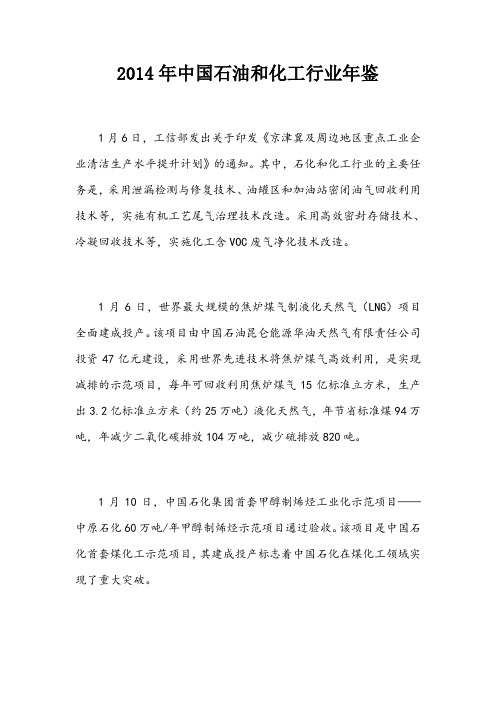 2014年中国石油和化工行业年鉴

1月6日，工信部发出关于印发《京津冀及周边地区重点工业企业清洁生产水平提升计划》的通知。其中，石化和化工行业的主要任务是，采用泄漏检测与修复技术、油罐区和加油站密闭油气回收利用技术等，实施有机工艺尾气治理技术改造。采用高效密封存储技术、冷凝回收技术等，实施化工含VOC废气净化技术改造。

1月6日，世界最大规模的焦炉煤气制液化天然气（LNG）项目全面建成投产。该项目由中国石油昆仑能源华油天然气有限责任公司投资47亿元建设，采用世界先进技术将焦炉煤气高效利用，是实现减排的示范项目，每年可回收利用焦炉煤气15亿标准立方米，生产出3.2亿标准立方米（约25万吨）液化天然气，年节省标准煤94万吨，年减少二氧化碳排放104万吨，减少硫排放820吨。

1月10日，中国石化集团首套甲醇制烯烃工业化示范项目——中原石化60万吨/年甲醇制烯烃示范项目通过验收。该项目是中国石化首套煤化工示范项目，其建成投产标志着中国石化在煤化工领域实现了重大突破。